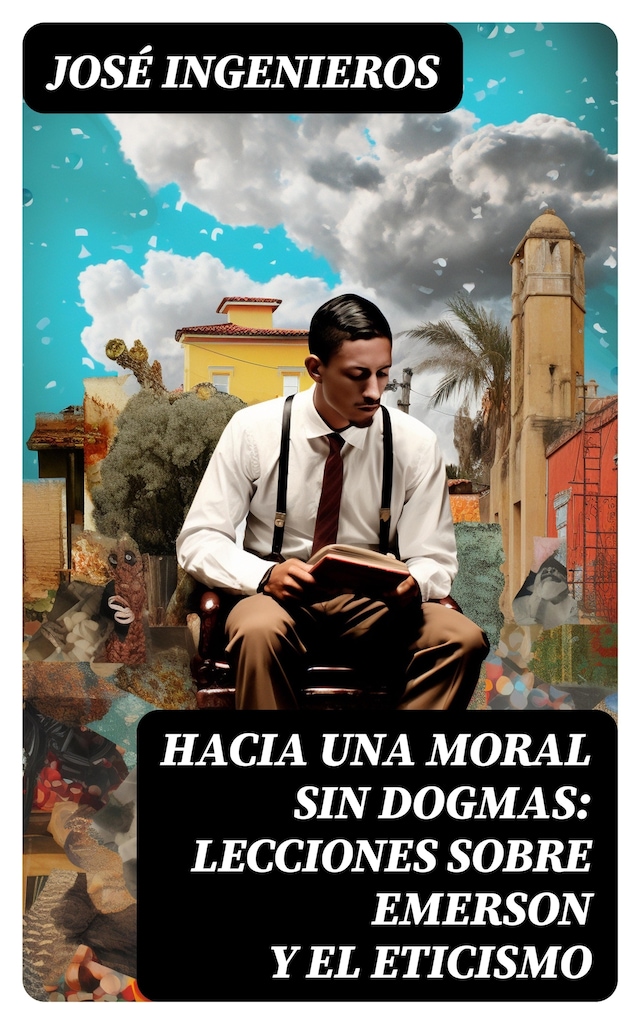 JOSÉ INGENIEROS

HACIA UNA MORAL SIN DOGMAS: LECCIONES SOBRE EMERSON Y EL ETICISMO